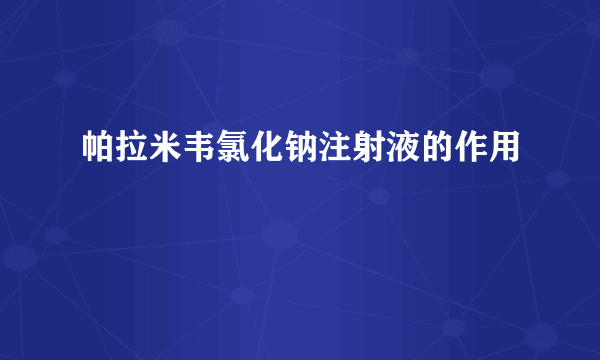 帕拉米韦氯化钠注射液的作用